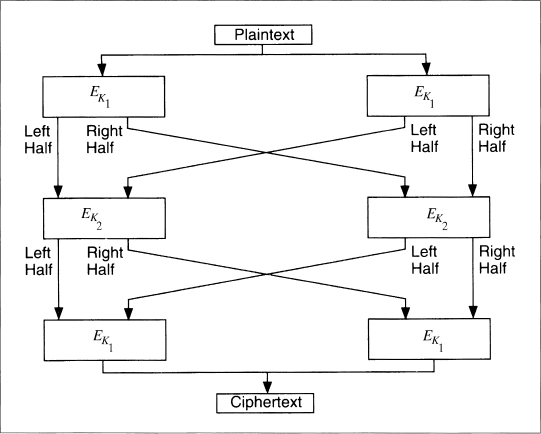 Plaintext

$E_{K_1}$

$E_{K_1}$

Left Half

Right Half

Left Half

Right Half

$E_{K_2}$

$E_{K_2}$

Left Half

Right Half

Left Half

Right Half

$E_{K_1}$

$E_{K_1}$

Ciphertext